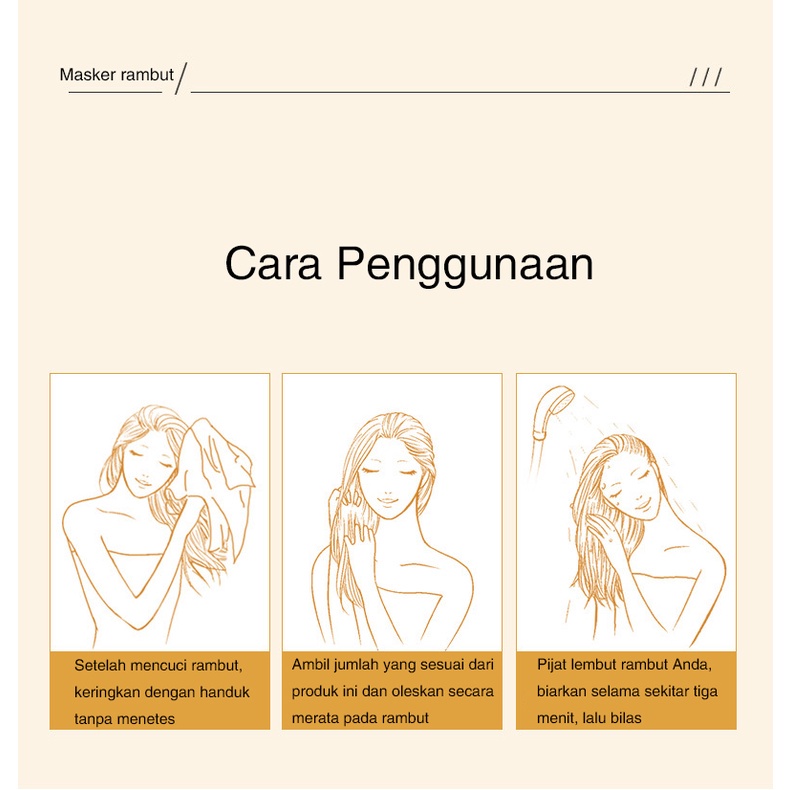 Masker rambut /

///

Cara Penggunaan

Setelah mencuci rambut, keringkan dengan handuk tanpa menetes

Ambil jumlah yang sesuai dari produk ini dan oleskan secara merata pada rambut

Pijat lembut rambut Anda, biarkan selama sekitar tiga menit, lalu bilas